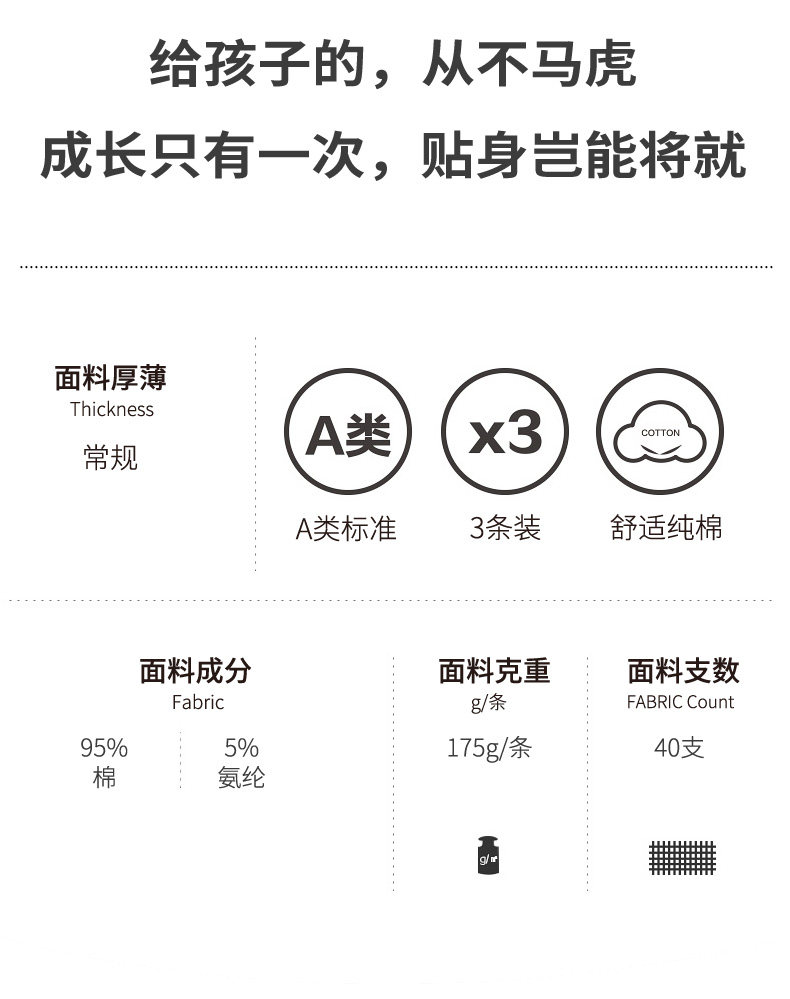 给孩子的，从不马虎

成长只有一次，贴身岂能将就

面料厚薄
Thickness
常规

A类
A类标准

x3
3条装

COTTON
舒适纯棉

面料成分
Fabric
95%
棉
5%
氨纶

面料克重
g/条
175g/条

面料支数
FABRIC Count
40支